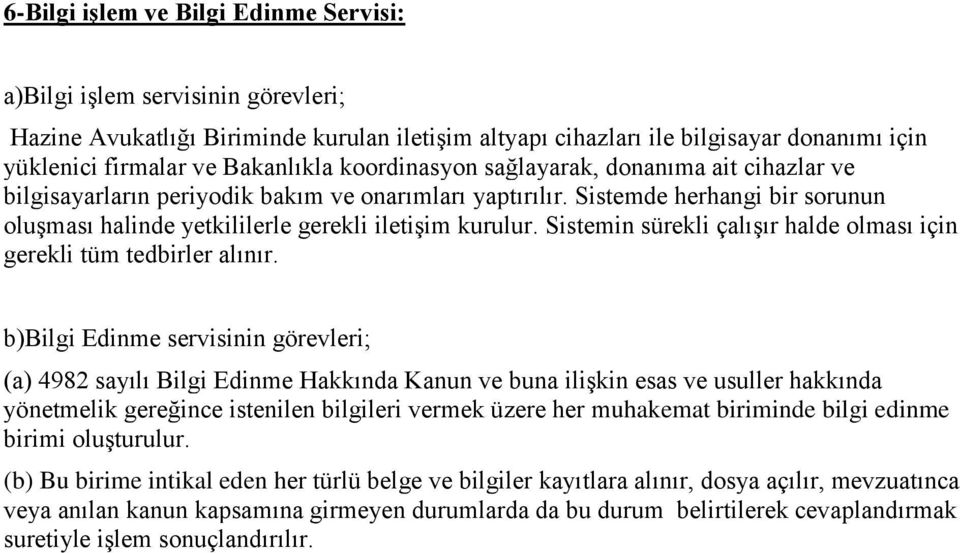 6-Bilgi işlem ve Bilgi Edinme Servisi:

a)Bilgi işlem servisinin görevleri;

Hazine Avukatlığı Biriminde kurulan iletişim altyapı cihazları ile bilgisayar donanımı için yüklenici firmalar ve Bakanlıkla koordinasyon sağlayarak, donanıma ait cihazlar ve bilgisayarların periyodik bakım ve onarımları yaptırılır. Sistemde herhangi bir sorunun oluşması halinde yetkililerle gerekli iletişim kurulur. Sistemin sürekli çalışır halde olması için gerekli tüm tedbirler alınır.

b)Bilgi Edinme servisinin görevleri;

(a) 4982 sayılı Bilgi Edinme Hakkında Kanun ve buna ilişkin esas ve usuller hakkında yönetmelik gereğince istenilen bilgileri vermek üzere her muhakemat biriminde bilgi edinme birimi oluşturulur.

(b) Bu birime intikal eden her türlü belge ve bilgiler kayıtlara alınır, dosya açılır, mevzuatınca veya anılan kanun kapsamına girmeyen durumlarda da bu durum belirtilerek cevaplandırmak suretiyle işlem sonuçlandırılır.